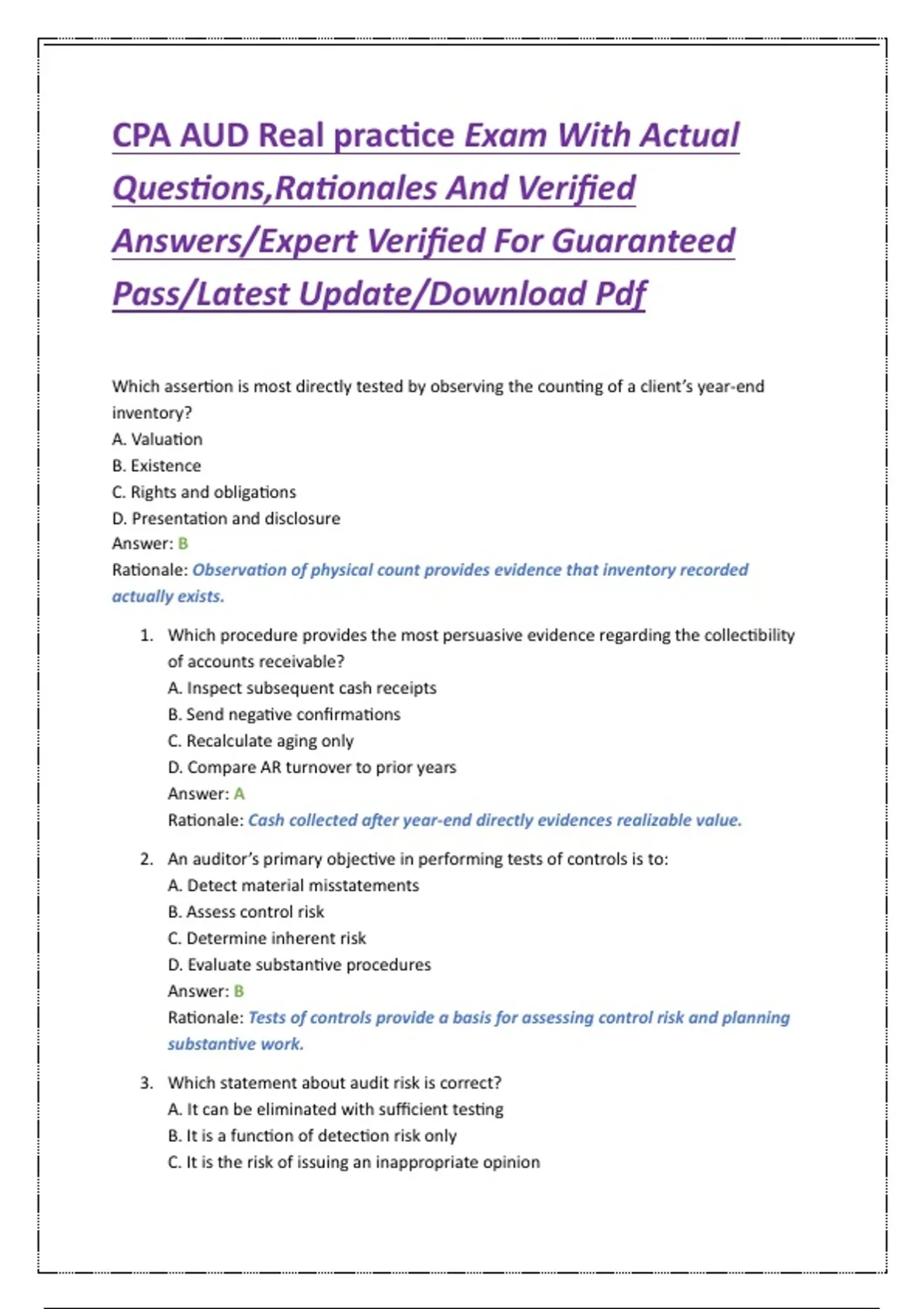 CPA AUD Real practice Exam With Actual Questions,Rationales And Verified Answers/Expert Verified For Guaranteed Pass/Latest Update/Download Pdf

Which assertion is most directly tested by observing the counting of a client's year-end inventory?
A. Valuation
B. Existence
C. Rights and obligations
D. Presentation and disclosure
Answer: B
Rationale: Observation of physical count provides evidence that inventory recorded actually exists.

1. Which procedure provides the most persuasive evidence regarding the collectibility of accounts receivable?
A. Inspect subsequent cash receipts
B. Send negative confirmations
C. Recalculate aging only
D. Compare AR turnover to prior years
Answer: A
Rationale: Cash collected after year-end directly evidences realizable value.

2. An auditor's primary objective in performing tests of controls is to:
A. Detect material misstatements
B. Assess control risk
C. Determine inherent risk
D. Evaluate substantive procedures
Answer: B
Rationale: Tests of controls provide a basis for assessing control risk and planning substantive work.

3. Which statement about audit risk is correct?
A. It can be eliminated with sufficient testing
B. It is a function of detection risk only
C. It is the risk of issuing an inappropriate opinion